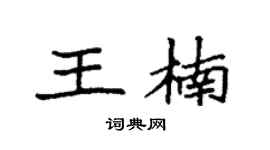 王楠

词典网